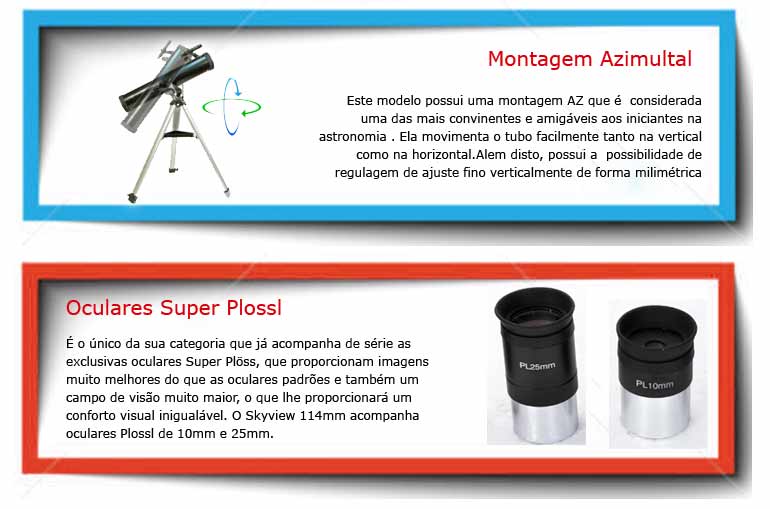 Montagem Azimultal

Este modelo possui uma montagem AZ que é considerada uma das mais convinentes e amigáveis aos iniciantes na astronomia . Ela movimenta o tubo facilmente tanto na vertical como na horizontal.Alem disto, possui a possibilidade de regulagem de ajuste fino verticalmente de forma milimétrica

Oculares Super Plossl

É o único da sua categoria que já acompanha de série as exclusivas oculares Super Plöss, que proporcionam imagens muito melhores do que as oculares padrões e também um campo de visão muito maior, o que lhe proporcionará um conforto visual inigualável. O Skyview 114mm acompanha oculares Plossl de 10mm e 25mm.

PL25mm

PL10mm